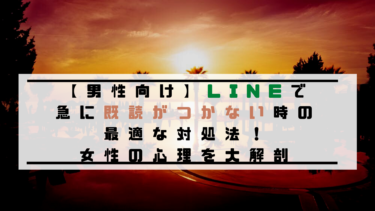 【男性向け】LINEで
急に既読がつかない時の
最適な対処法！
女性の心理を大解剖